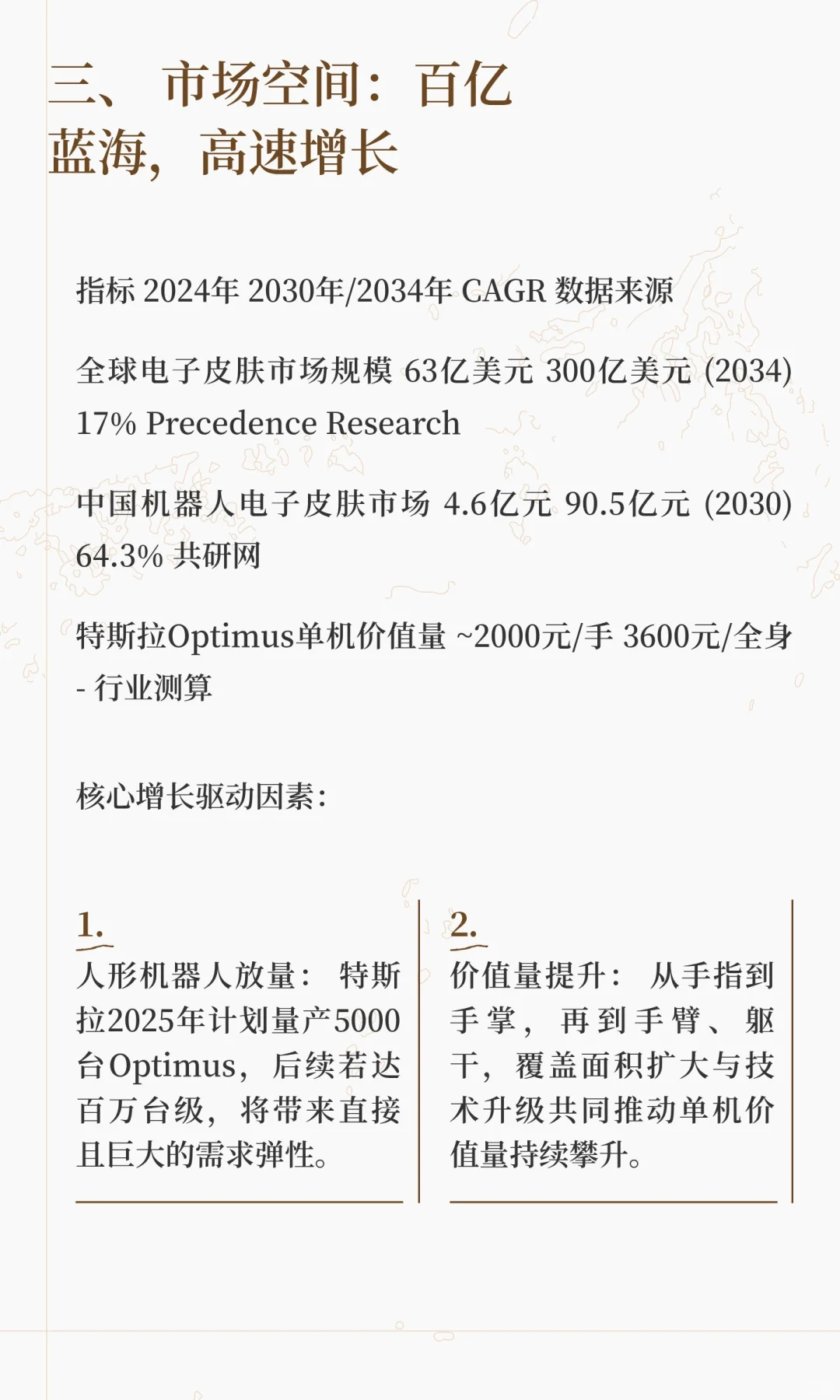 三、 市场空间：百亿蓝海，高速增长

指标 2024年 2030年/2034年 CAGR 数据来源

全球电子皮肤市场规模 63亿美元 300亿美元 (2034) 17% Precedence Research

中国机器人电子皮肤市场 4.6亿元 90.5亿元 (2030) 64.3% 共研网

特斯拉Optimus单机价值量 ~2000元/手 3600元/全身 - 行业测算

核心增长驱动因素：

1.
人形机器人放量： 特斯拉2025年计划量产5000台Optimus，后续若达百万台级，将带来直接且巨大的需求弹性。

2.
价值量提升： 从手指到手掌，再到手臂、躯干，覆盖面积扩大与技术升级共同推动单机价值量持续攀升。